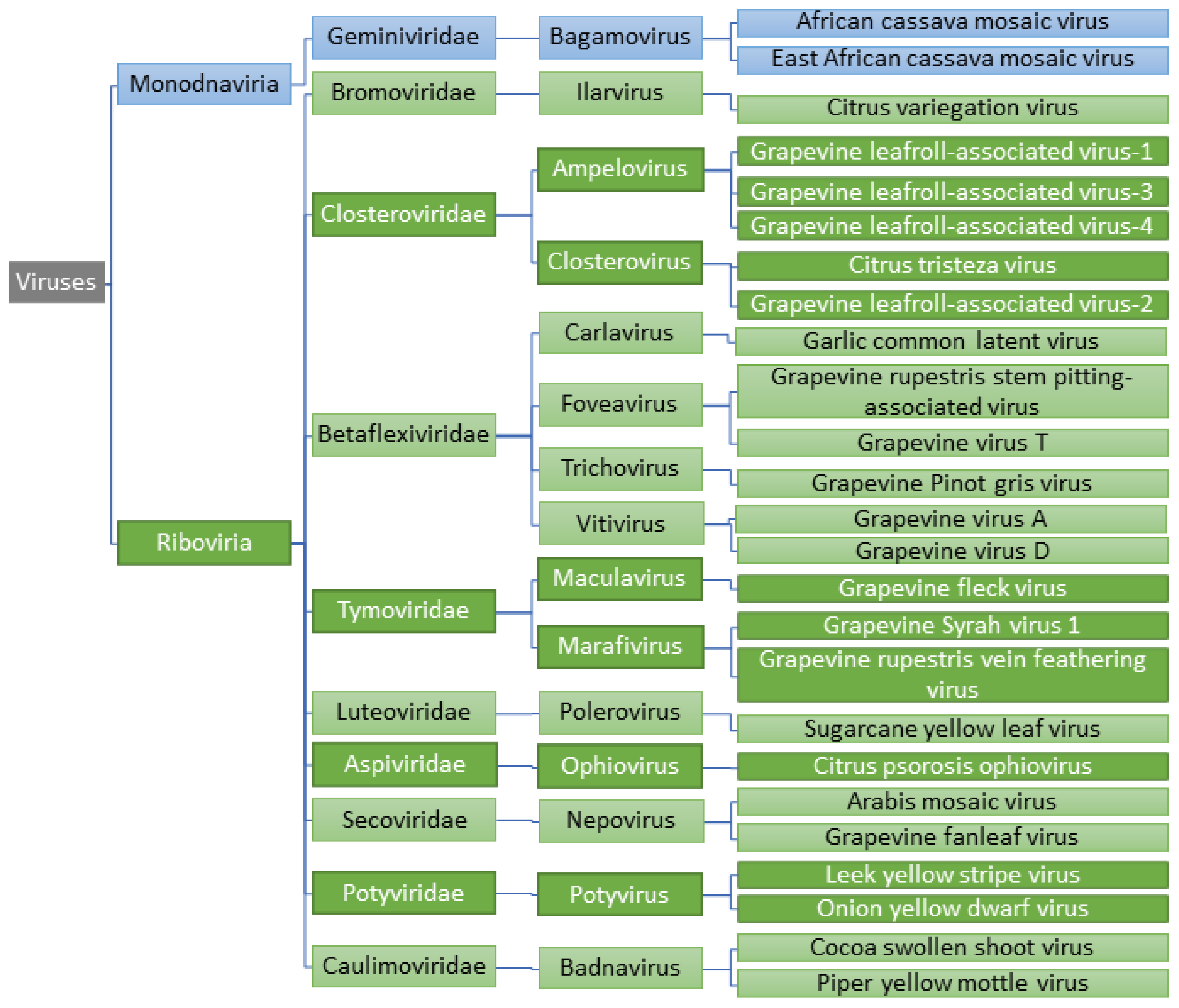 Viruses

Monodnaviria

Riboviria

Geminiviridae

Bromoviridae

Closteroviridae

Betaflexiviridae

Tymoviridae

Luteoviridae

Aspiviridae

Secoviridae

Potyviridae

Caulimoviridae

Bagamovirus

Ilarvirus

Ampelovirus

Closterovirus

Carlavirus

Foveavirus

Trichovirus

Vitivirus

Maculavirus

Marafivirus

Polerovirus

Ophiovirus

Nepovirus

Potyvirus

Badnavirus

African cassava mosaic virus

East African cassava mosaic virus

Citrus variegation virus

Grapevine leafroll-associated virus-1

Grapevine leafroll-associated virus-3

Grapevine leafroll-associated virus-4

Citrus tristeza virus

Grapevine leafroll-associated virus-2

Garlic common latent virus

Grapevine rupestris stem pitting-associated virus

Grapevine virus T

Grapevine Pinot gris virus

Grapevine virus A

Grapevine virus D

Grapevine fleck virus

Grapevine Syrah virus 1

Grapevine rupestris vein feathering virus

Sugarcane yellow leaf virus

Citrus psorosis ophiovirus

Arabis mosaic virus

Grapevine fanleaf virus

Leek yellow stripe virus

Onion yellow dwarf virus

Cocoa swollen shoot virus

Piper yellow mottle virus